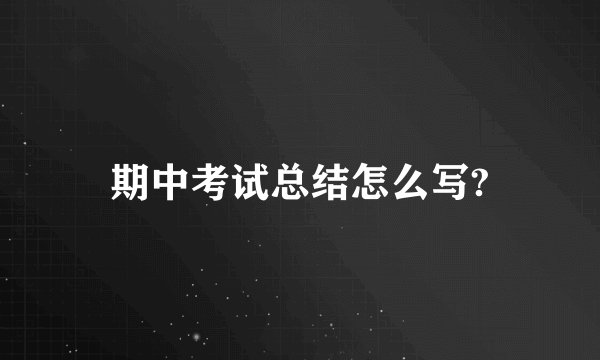 期中考试总结怎么写?